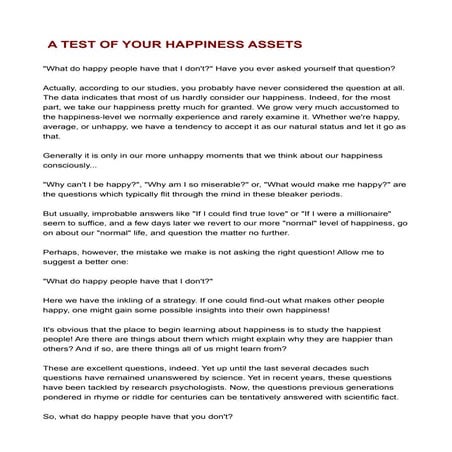 A TEST OF YOUR HAPPINESS ASSETS

"What do happy people have that I don't?" Have you ever asked yourself that question?

Actually, according to our studies, you probably have never considered the question at all. The data indicates that most of us hardly consider our happiness. Indeed, for the most part, we take our happiness pretty much for granted. We grow very much accustomed to the happiness-level we normally experience and rarely examine it. Whether we're happy, average, or unhappy, we have a tendency to accept it as our natural status and let it go as that.

Generally it is only in our more unhappy moments that we think about our happiness consciously...

"Why can't I be happy?", "Why am I so miserable?" or, "What would make me happy?" are the questions which typically flit through the mind in these bleaker periods.

But usually, improbable answers like "If I could find true love" or "If I were a millionaire" seem to suffice, and a few days later we revert to our more "normal" level of happiness, go on about our "normal" life, and question the matter no further.

Perhaps, however, the mistake we make is not asking the right question! Allow me to suggest a better one:

"What do happy people have that I don't?"

Here we have the inkling of a strategy. If one could find-out what makes other people happy, one might gain some possible insights into their own happiness!

It's obvious that the place to begin learning about happiness is to study the happiest people! Are there are things about them which might explain why they are happier than others? And if so, are there things all of us might learn from?

These are excellent questions, indeed. Yet up until the last several decades such questions have remained unanswered by science. Yet in recent years, these questions have been tackled by research psychologists. Now, the questions previous generations pondered in rhyme or riddle for centuries can be tentatively answered with scientific fact.

So, what do happy people have that you don't?